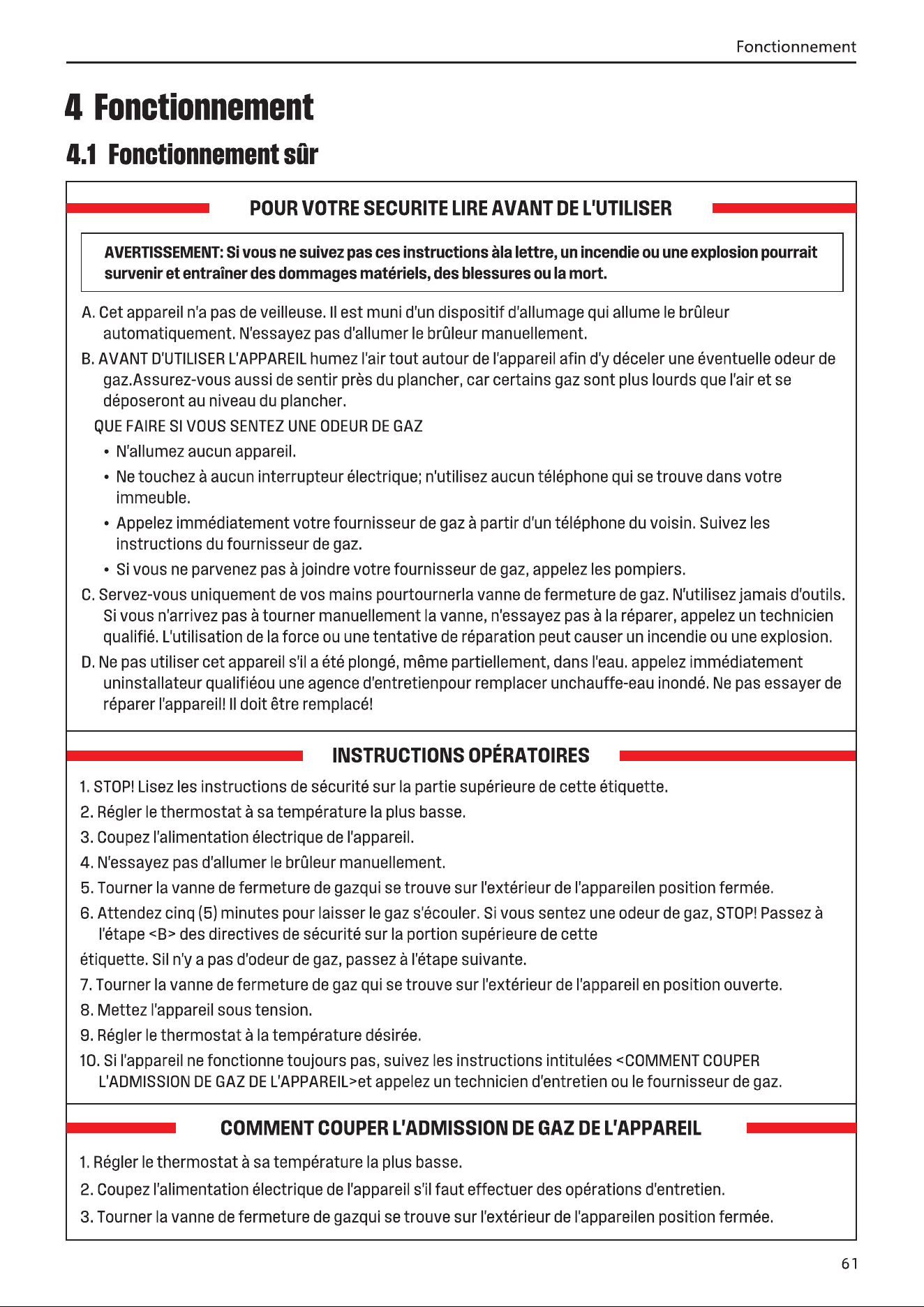 Fonctionnement

4 Fonctionnement

4.1 Fonctionnement sûr

POUR VOTRE SECURITE LIRE AVANT DE L'UTILISER

AVERTISSEMENT: Si vous ne suivez pas ces instructions àla lettre, un incendie ou une explosion pourrait survenir et entraîner des dommages matériels, des blessures ou la mort.

A. Cet appareil n'a pas de veilleuse. Il est muni d'un dispositif d'allumage qui allume le brûleur automatiquement. N'essayez pas d'allumer le brûleur manuellement.

B. AVANT D'UTILISER L'APPAREIL humez l'air tout autour de l'appareil afin d'y déceler une éventuelle odeur de gaz.Assurez-vous aussi de sentir près du plancher, car certains gaz sont plus lourds que l'air et se déposeront au niveau du plancher.

QUE FAIRE SI VOUS SENTEZ UNE ODEUR DE GAZ

• N'allumez aucun appareil.

• Ne touchez à aucun interrupteur électrique; n'utilisez aucun téléphone qui se trouve dans votre immeuble.

• Appelez immédiatement votre fournisseur de gaz à partir d'un téléphone du voisin. Suivez les instructions du fournisseur de gaz.

• Si vous ne parvenez pas à joindre votre fournisseur de gaz, appelez les pompiers.

C. Servez-vous uniquement de vos mains pourtournerla vanne de fermeture de gaz. N'utilisez jamais d'outils. Si vous n'arrivez pas à tourner manuellement la vanne, n'essayez pas à la réparer, appelez un technicien qualifié. L'utilisation de la force ou une tentative de réparation peut causer un incendie ou une explosion.

D. Ne pas utiliser cet appareil s'il a été plongé, même partiellement, dans l'eau. appelez immédiatement uninstallateur qualifiéou une agence d'entretienpour remplacer unchauffe-eau inondé. Ne pas essayer de réparer l'appareil! Il doit être remplacé!

INSTRUCTIONS OPÉRATOIRES

1. STOP! Lisez les instructions de sécurité sur la partie supérieure de cette étiquette.
2. Régler le thermostat à sa température la plus basse.
3. Coupez l'alimentation électrique de l'appareil.
4. N'essayez pas d'allumer le brûleur manuellement.
5. Tourner la vanne de fermeture de gazqui se trouve sur l'extérieur de l'appareilen position fermée.
6. Attendez cinq (5) minutes pour laisser le gaz s'écouler. Si vous sentez une odeur de gaz, STOP! Passez à l'étape <B> des directives de sécurité sur la portion supérieure de cette

étiquette. Sil n'y a pas d'odeur de gaz, passez à l'étape suivante.
7. Tourner la vanne de fermeture de gaz qui se trouve sur l'extérieur de l'appareil en position ouverte.
8. Mettez l'appareil sous tension.
9. Régler le thermostat à la température désirée.
10. Si l'appareil ne fonctionne toujours pas, suivez les instructions intitulées <COMMENT COUPER L'ADMISSION DE GAZ DE L'APPAREIL>et appelez un technicien d'entretien ou le fournisseur de gaz.

COMMENT COUPER L'ADMISSION DE GAZ DE L'APPAREIL

1. Régler le thermostat à sa température la plus basse.
2. Coupez l'alimentation électrique de l'appareil s'il faut effectuer des opérations d'entretien.
3. Tourner la vanne de fermeture de gazqui se trouve sur l'extérieur de l'appareilen position fermée.

61